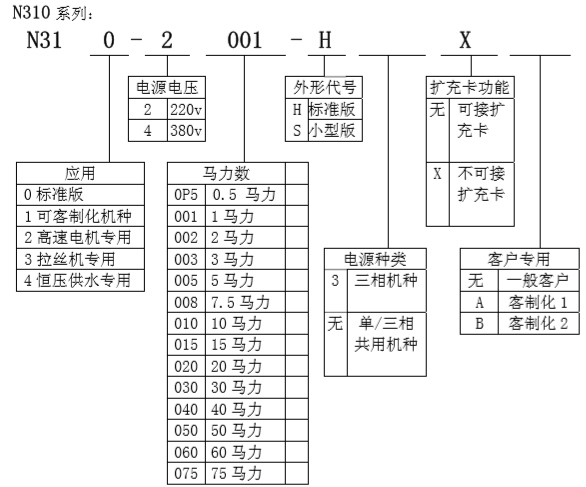 N310 系列：

N31 0 - 2 001 - H X

| 电源电压 | |
|---|---|
| 2 | 220v |
| 4 | 380v |

| 外形代号 | |
|---|---|
| H | 标准版 |
| S | 小型版 |

| 扩充卡功能 | |
|---|---|
| 无 | 可接扩充卡 |
| X | 不可接扩充卡 |

| 应用 |
|---|
| 0 标准版 |
| 1 可客制化机种 |
| 2 高速电机专用 |
| 3 拉丝机专用 |
| 4 恒压供水专用 |

| 马力数 | | |
|---|---|---|
| 0P5 | 0.5 马力 | |
| 001 | 1 马力 | |
| 002 | 2 马力 | |
| 003 | 3 马力 | |
| 005 | 5 马力 | |
| 008 | 7.5 马力 | |
| 010 | 10 马力 | |
| 015 | 15 马力 | |
| 020 | 20 马力 | |
| 030 | 30 马力 | |
| 040 | 40 马力 | |
| 050 | 50 马力 | |
| 060 | 60 马力 | |
| 075 | 75 马力 | |

| 电源种类 | |
|---|---|
| 3 | 三相机种 |
| 无 | 单/三相共用机种 |

| 客户专用 | |
|---|---|
| 无 | 一般客户 |
| A | 客制化 1 |
| B | 客制化 2 |